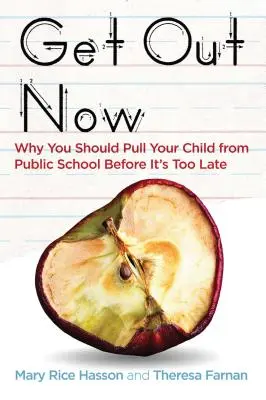 Get Out Now

Why You Should Pull Your Child from Public School Before It's Too Late

Mary Rice Hasson and Theresa Farnan